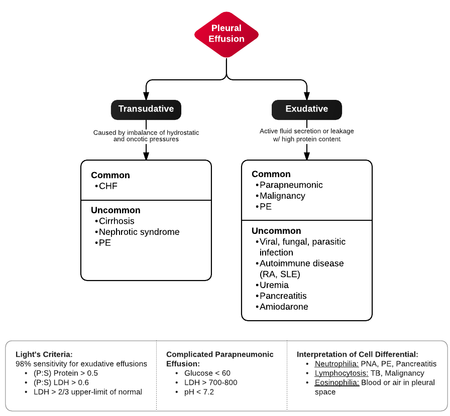 Pleural Effusion

Transudative

Caused by imbalance of hydrostatic and oncotic pressures

Common
•CHF

Uncommon
•Cirrhosis
•Nephrotic syndrome
•PE

Exudative

Active fluid secretion or leakage w/ high protein content

Common
•Parapneumonic
•Malignancy
•PE

Uncommon
•Viral, fungal, parasitic infection
•Autoimmune disease (RA, SLE)
•Uremia
•Pancreatitis
•Amiodarone

Light's Criteria:
98% sensitivity for exudative effusions
• (P:S) Protein > 0.5
• (P:S) LDH > 0.6
• LDH > 2/3 upper-limit of normal

Complicated Parapneumonic Effusion:
• Glucose < 60
• LDH > 700-800
• pH < 7.2

Interpretation of Cell Differential:
• Neutrophilia: PNA, PE, Pancreatitis
• Lymphocytosis: TB, Malignancy
• Eosinophilia: Blood or air in pleural space